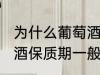 为什么葡萄酒
酒保质期一般